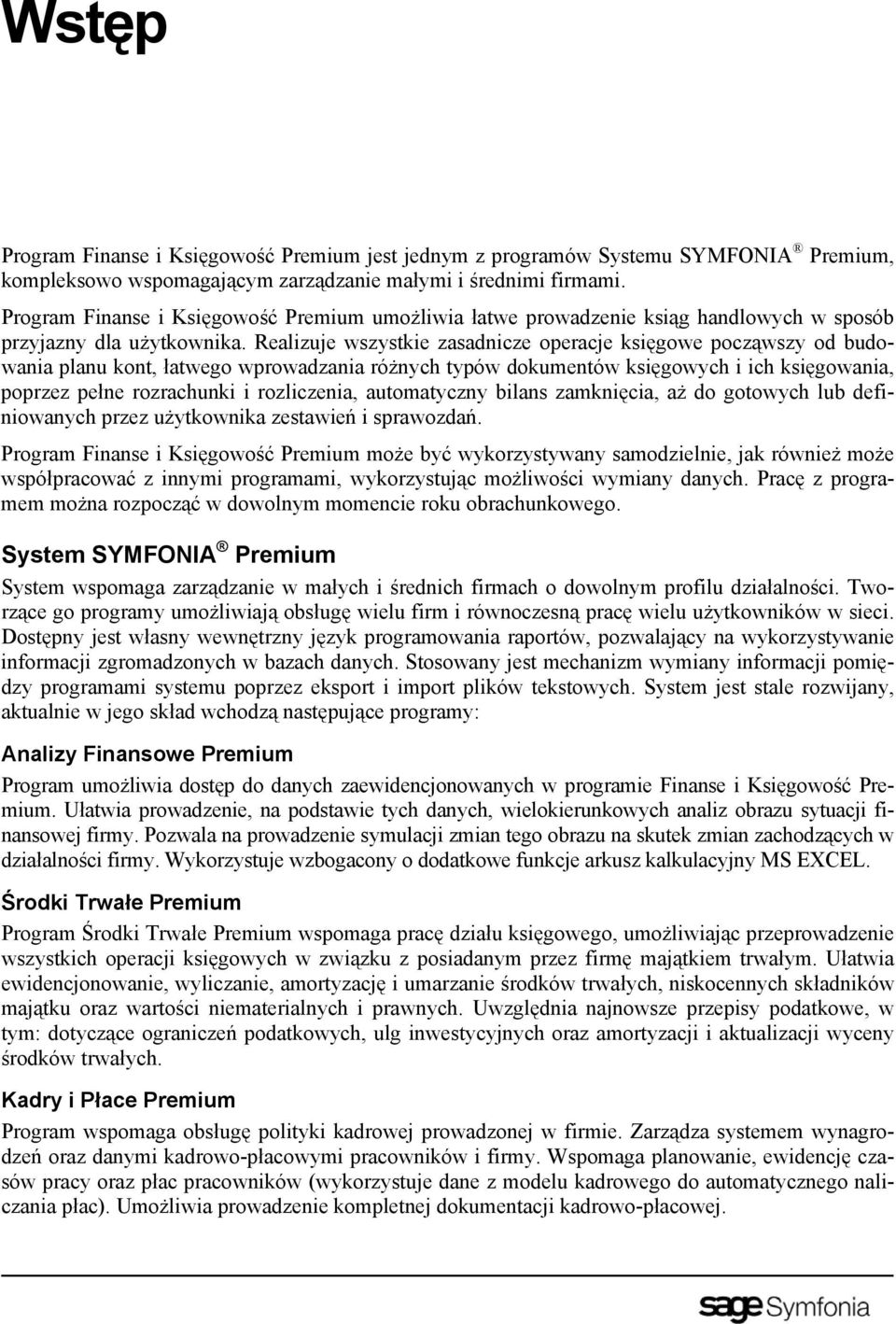 Wstęp

Program Finanse i Księgowość Premium jest jednym z programów Systemu SYMFONIA ® Premium, kompleksowo wspomagającym zarządzanie małymi i średnimi firmami.

Program Finanse i Księgowość Premium umożliwia łatwe prowadzenie ksiąg handlowych w sposób przyjazny dla użytkownika. Realizuje wszystkie zasadnicze operacje księgowe począwszy od budowania planu kont, łatwego wprowadzania różnych typów dokumentów księgowych i ich księgowania, poprzez pełne rozrachunki i rozliczenia, automatyczny bilans zamknięcia, aż do gotowych lub definiowanych przez użytkownika zestawień i sprawozdań.

Program Finanse i Księgowość Premium może być wykorzystywany samodzielnie, jak również może współpracować z innymi programami, wykorzystując możliwości wymiany danych. Pracę z programem można rozpocząć w dowolnym momencie roku obrachunkowego.

System SYMFONIA ® Premium

System wspomaga zarządzanie w małych i średnich firmach o dowolnym profilu działalności. Tworzące go programy umożliwiają obsługę wielu firm i równoczesną pracę wielu użytkowników w sieci. Dostępny jest własny wewnętrzny język programowania raportów, pozwalający na wykorzystywanie informacji zgromadzonych w bazach danych. Stosowany jest mechanizm wymiany informacji pomiędzy programami systemu poprzez eksport i import plików tekstowych. System jest stale rozwijany, aktualnie w jego skład wchodzą następujące programy:

Analizy Finansowe Premium

Program umożliwia dostęp do danych zaewidencjonowanych w programie Finanse i Księgowość Premium. Ułatwia prowadzenie, na podstawie tych danych, wielokierunkowych analiz obrazu sytuacji finansowej firmy. Pozwala na prowadzenie symulacji zmian tego obrazu na skutek zmian zachodzących w działalności firmy. Wykorzystuje wzbogacony o dodatkowe funkcje arkusz kalkulacyjny MS EXCEL.

Środki Trwałe Premium

Program Środki Trwałe Premium wspomaga pracę działu księgowego, umożliwiając przeprowadzenie wszystkich operacji księgowych w związku z posiadanym przez firmę majątkiem trwałym. Ułatwia ewidencjonowanie, wyliczanie, amortyzację i umarzanie środków trwałych, niskocennych składników majątku oraz wartości niematerialnych i prawnych. Uwzględnia najnowsze przepisy podatkowe, w tym: dotyczące ograniczeń podatkowych, ulg inwestycyjnych oraz amortyzacji i aktualizacji wyceny środków trwałych.

Kadry i Płace Premium

Program wspomaga obsługę polityki kadrowej prowadzonej w firmie. Zarządza systemem wynagrodzeń oraz danymi kadrowo-płacowymi pracowników i firmy. Wspomaga planowanie, ewidencję czasów pracy oraz płac pracowników (wykorzystuje dane z modelu kadrowego do automatycznego naliczania płac). Umożliwia prowadzenie kompletnej dokumentacji kadrowo-płacowej.

sage Symfonia